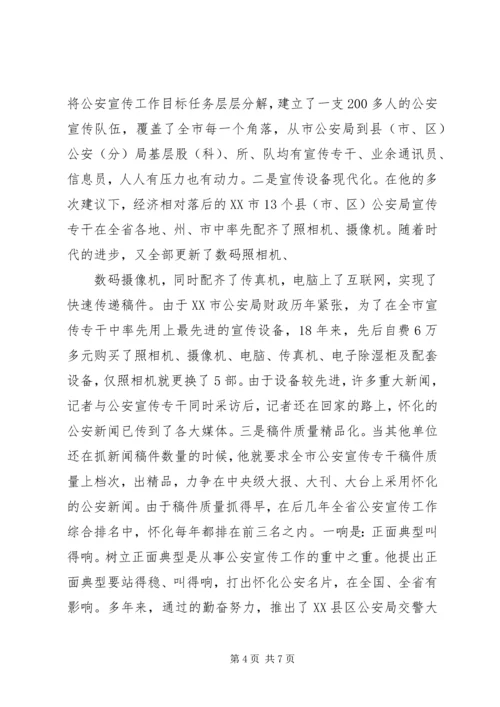 将公安宣传工作目标任务层层分解，建立了一支200多人的公安宣传队伍，覆盖了全市每一个角落，从市公安局到县（市、区）公安（分）局基层股（科）、所、队均有宣传专干、业余通讯员、信息员，人人有压力也有动力。二是宣传设备现代化。在他的多次建议下，经济相对落后的XX市13个县（市、区）公安局宣传专干在全省各地、州、市中率先配齐了照相机、摄像机。随着时代的进步，又全部更新了数码照相机、

数码摄像机，同时配齐了传真机，电脑上了互联网，实现了快速传递稿件。由于XX市公安局财政历年紧张，为了在全市宣传专干中率先用上最先进的宣传设备，18年来，先后自费6万多元购买了照相机、摄像机、电脑、传真机、电子除湿柜及配套设备，仅照相机就更换了5部。由于设备较先进，许多重大新闻，记者与公安宣传专干同时采访后，记者还在回家的路上，怀化的公安新闻已传到了各大媒体。三是稿件质量精品化。当其他单位还在抓新闻稿件数量的时候，他就要求全市公安宣传专干稿件质量上档次，出精品，力争在中央级大报、大刊、大台上采用怀化的公安新闻。由于稿件质量抓得早，在后几年全省公安宣传工作综合排名中，怀化每年都排在前三名之内。一响是：正面典型叫得响。树立正面典型是从事公安宣传工作的重中之重。他提出正面典型要站得稳、叫得响，打出怀化公安名片，在全国、全省有影响。多年来，通过的勤奋努力，推出了XX县区公安局交警大

第4页 共7页